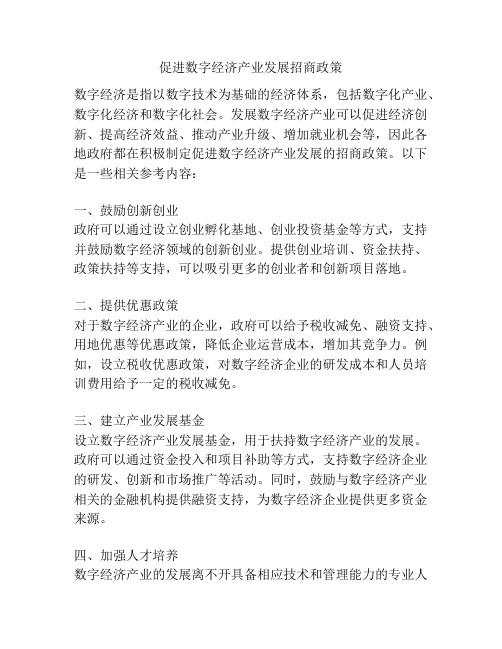 促进数字经济产业发展招商政策

数字经济是指以数字技术为基础的经济体系，包括数字化产业、数字化经济和数字化社会。发展数字经济产业可以促进经济创新、提高经济效益、推动产业升级、增加就业机会等，因此各地政府都在积极制定促进数字经济产业发展的招商政策。以下是一些相关参考内容：

一、鼓励创新创业
政府可以通过设立创业孵化基地、创业投资基金等方式，支持并鼓励数字经济领域的创新创业。提供创业培训、资金扶持、政策扶持等支持，可以吸引更多的创业者和创新项目落地。

二、提供优惠政策
对于数字经济产业的企业，政府可以给予税收减免、融资支持、用地优惠等优惠政策，降低企业运营成本，增加其竞争力。例如，设立税收优惠政策，对数字经济企业的研发成本和人员培训费用给予一定的税收减免。

三、建立产业发展基金
设立数字经济产业发展基金，用于扶持数字经济产业的发展。政府可以通过资金投入和项目补助等方式，支持数字经济企业的研发、创新和市场推广等活动。同时，鼓励与数字经济产业相关的金融机构提供融资支持，为数字经济企业提供更多资金来源。

四、加强人才培养
数字经济产业的发展离不开具备相应技术和管理能力的专业人